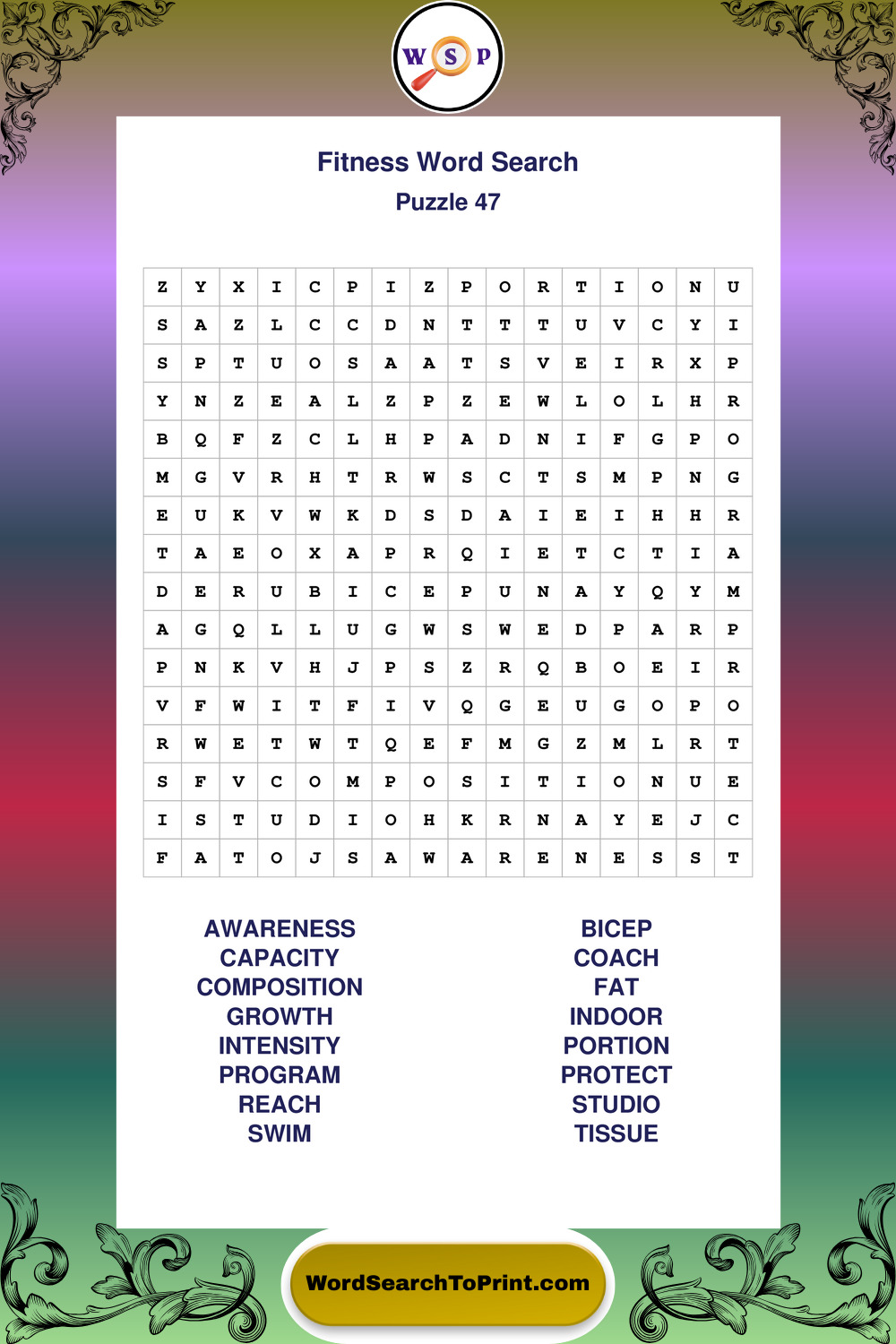 W S P

Fitness Word Search
Puzzle 47

| Z | Y | X | I | C | P | I | Z | P | O | R | T | I | O | N | U |
|---|---|---|---|---|---|---|---|---|---|---|---|---|---|---|---|
| S | A | Z | L | C | C | D | N | T | T | T | U | V | C | Y | I |
| S | P | T | U | O | S | A | A | T | S | V | E | I | R | X | P |
| Y | N | Z | E | A | L | Z | P | Z | E | W | L | O | L | H | R |
| B | Q | F | Z | C | L | H | P | A | D | N | I | F | G | P | O |
| M | G | V | R | H | T | R | W | S | C | T | S | M | P | N | G |
| E | U | K | V | W | K | D | S | D | A | I | E | I | H | H | R |
| T | A | E | O | X | A | P | R | Q | I | E | T | C | T | I | A |
| D | E | R | U | B | I | C | E | P | U | N | A | Y | Q | Y | M |
| A | G | Q | L | L | U | G | W | S | W | E | D | P | A | R | P |
| P | N | K | V | H | J | P | S | Z | R | Q | B | O | E | I | R |
| V | F | W | I | T | F | I | V | Q | G | E | U | G | O | P | O |
| R | W | E | T | W | T | Q | E | F | M | G | Z | M | L | R | T |
| S | F | V | C | O | M | P | O | S | I | T | I | O | N | U | E |
| I | S | T | U | D | I | O | H | K | R | N | A | Y | E | J | C |
| F | A | T | O | J | S | A | W | A | R | E | N | E | S | S | T |

AWARENESS
CAPACITY
COMPOSITION
GROWTH
INTENSITY
PROGRAM
REACH
SWIM

BICEP
COACH
FAT
INDOOR
PORTION
PROTECT
STUDIO
TISSUE

WordSearchToPrint.com